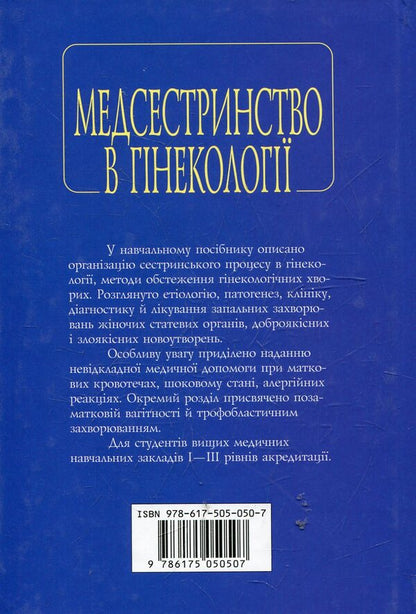 МЕДСЕСТРИНСТВО В ГІНЕКОЛОГІЇ

У навчальному посібнику описано організацію сестринського процесу в гінекології, методи обстеження гінекологічних хворих. Розглянуто етіологію, патогенез, клініку, діагностику й лікування запальних захворювань жіночих статевих органів, доброякісних і злоякісних новоутворень.

Особливу увагу приділено наданню невідкладної медичної допомоги при маткових кровотечах, шоковому стані, алергійних реакціях. Окремий розділ присвячено позаматковій вагітності й трофобластичним захворюванням.

Для студентів вищих медичних навчальних закладів I—III рівнів акредитації.

ISBN 978-617-505-050-7

9 786175 050507